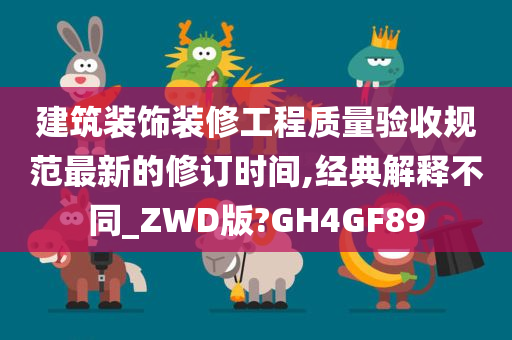 建筑装饰装修工程质量验收规范最新的修订时间,经典解释不同_ZWD版?GH4GF89